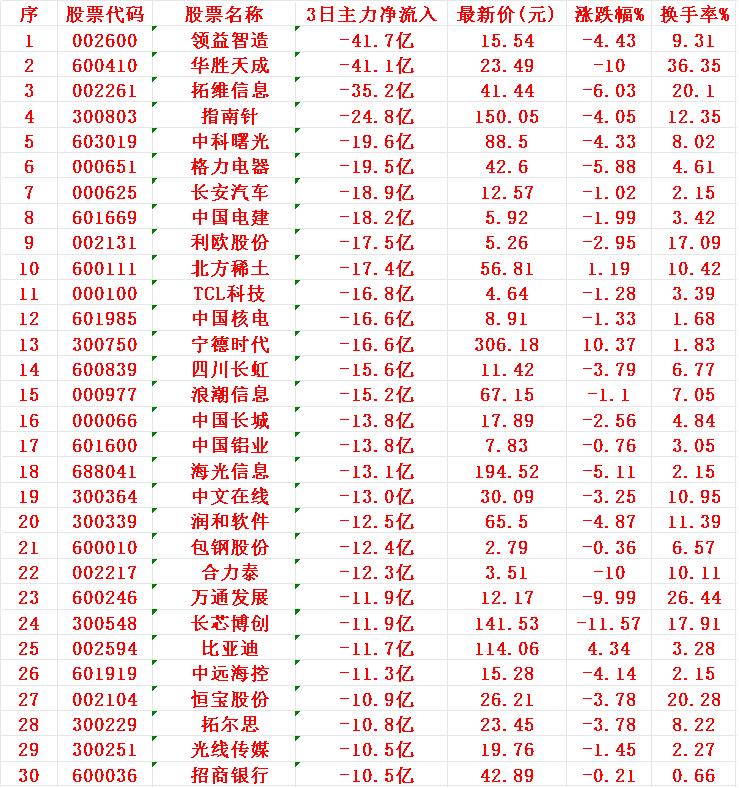 | 序 | 股票代码 | 股票名称 | 3日主力净流入 | 最新价(元) | 涨跌幅% | 换手率% |
|---|---|---|---|---|---|---|
| 1 | 002600 | 领益智造 | -41.7亿 | 15.54 | -4.43 | 9.31 |
| 2 | 600410 | 华胜天成 | -41.1亿 | 23.49 | -10 | 36.35 |
| 3 | 002261 | 拓维信息 | -35.2亿 | 41.44 | -6.03 | 20.1 |
| 4 | 300803 | 指南针 | -24.8亿 | 150.05 | -4.05 | 12.35 |
| 5 | 603019 | 中科曙光 | -19.6亿 | 88.5 | -4.33 | 8.02 |
| 6 | 000651 | 格力电器 | -19.5亿 | 42.6 | -5.88 | 4.61 |
| 7 | 000625 | 长安汽车 | -18.9亿 | 12.57 | -1.02 | 2.15 |
| 8 | 601669 | 中国电建 | -18.2亿 | 5.92 | -1.99 | 3.42 |
| 9 | 002131 | 利欧股份 | -17.5亿 | 5.26 | -2.95 | 17.09 |
| 10 | 600111 | 北方稀土 | -17.4亿 | 56.81 | 1.19 | 10.42 |
| 11 | 000100 | TCL科技 | -16.8亿 | 4.64 | -1.28 | 3.39 |
| 12 | 601985 | 中国核电 | -16.6亿 | 8.91 | -1.33 | 1.68 |
| 13 | 300750 | 宁德时代 | -16.6亿 | 306.18 | 10.37 | 1.83 |
| 14 | 600839 | 四川长虹 | -15.6亿 | 11.42 | -3.79 | 6.77 |
| 15 | 000977 | 浪潮信息 | -15.2亿 | 67.15 | -1.1 | 7.05 |
| 16 | 000066 | 中国长城 | -13.8亿 | 17.89 | -2.56 | 4.84 |
| 17 | 601600 | 中国铝业 | -13.8亿 | 7.83 | -0.76 | 3.05 |
| 18 | 688041 | 海光信息 | -13.1亿 | 194.52 | -5.11 | 2.15 |
| 19 | 300364 | 中文在线 | -13.0亿 | 30.09 | -3.25 | 10.95 |
| 20 | 300339 | 润和软件 | -12.5亿 | 65.5 | -4.87 | 11.39 |
| 21 | 600010 | 包钢股份 | -12.4亿 | 2.79 | -0.36 | 6.57 |
| 22 | 002217 | 合力泰 | -12.3亿 | 3.51 | -10 | 10.11 |
| 23 | 600246 | 万通发展 | -11.9亿 | 12.17 | -9.99 | 26.44 |
| 24 | 300548 | 长芯博创 | -11.9亿 | 141.53 | -11.57 | 17.91 |
| 25 | 002594 | 比亚迪 | -11.7亿 | 114.06 | 4.34 | 3.28 |
| 26 | 601919 | 中远海控 | -11.3亿 | 15.28 | -4.14 | 2.15 |
| 27 | 002104 | 恒宝股份 | -10.9亿 | 26.21 | -3.78 | 20.28 |
| 28 | 300229 | 拓尔思 | -10.8亿 | 23.45 | -3.78 | 8.22 |
| 29 | 300251 | 光线传媒 | -10.5亿 | 19.76 | -1.45 | 2.27 |
| 30 | 600036 | 招商银行 | -10.5亿 | 42.89 | -0.21 | 0.66 |